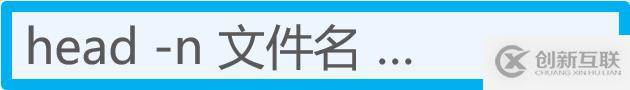 head -n 文件名 ...

创新互联
CHUANG XIN HU LIAN